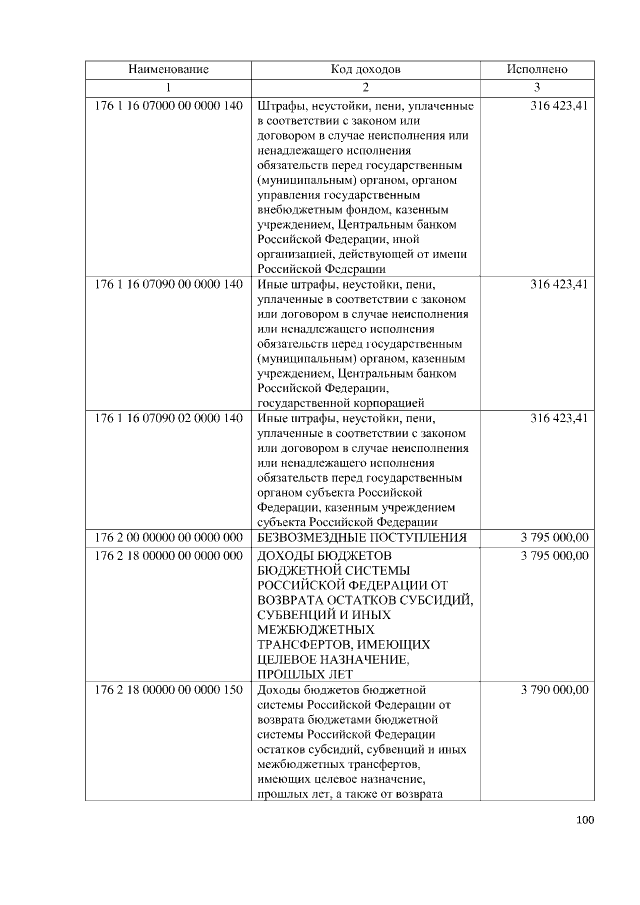 | Наименование | Код доходов | Исполнено |
|---|---|---|
| 1 | 2 | 3 |
| 176 1 16 07000 00 0000 140 | Штрафы, неустойки, пени, уплаченные в соответствии с законом или договором в случае неисполнения или ненадлежащего исполнения обязательств перед государственным (муниципальным) органом, органом управления государственным внебюджетным фондом, казенным учреждением, Центральным банком Российской Федерации, иной организацией, действующей от имени Российской Федерации | 316 423,41 |
| 176 1 16 07090 00 0000 140 | Иные штрафы, неустойки, пени, уплаченные в соответствии с законом или договором в случае неисполнения или ненадлежащего исполнения обязательств перед государственным (муниципальным) органом, казенным учреждением, Центральным банком Российской Федерации, государственной корпорацией | 316 423,41 |
| 176 1 16 07090 02 0000 140 | Иные штрафы, неустойки, пени, уплаченные в соответствии с законом или договором в случае неисполнения или ненадлежащего исполнения обязательств перед государственным органом субъекта Российской Федерации, казенным учреждением субъекта Российской Федерации | 316 423,41 |
| 176 2 00 00000 00 0000 000 | БЕЗВОЗМЕЗДНЫЕ ПОСТУПЛЕНИЯ | 3 795 000,00 |
| 176 2 18 00000 00 0000 000 | ДОХОДЫ БЮДЖЕТОВ БЮДЖЕТНОЙ СИСТЕМЫ РОССИЙСКОЙ ФЕДЕРАЦИИ ОТ ВОЗВРАТА ОСТАТКОВ СУБСИДИЙ, СУБВЕНЦИЙ И ИНЫХ МЕЖБЮДЖЕТНЫХ ТРАНСФЕРТОВ, ИМЕЮЩИХ ЦЕЛЕВОЕ НАЗНАЧЕНИЕ, ПРОШЛЫХ ЛЕТ | 3 795 000,00 |
| 176 2 18 00000 00 0000 150 | Доходы бюджетов бюджетной системы Российской Федерации от возврата бюджетами бюджетной системы Российской Федерации остатков субсидий, субвенций и иных межбюджетных трансфертов, имеющих целевое назначение, прошлых лет, а также от возврата | 3 790 000,00 |

100